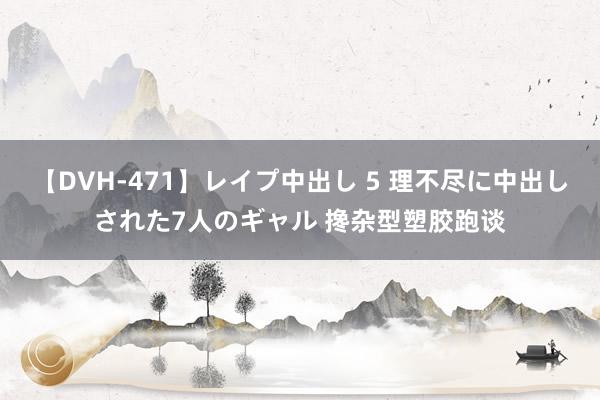 【DVH-471】レイプ中出し 5 理不尽に中出しされた7人のギャル 搀杂型塑胶跑谈